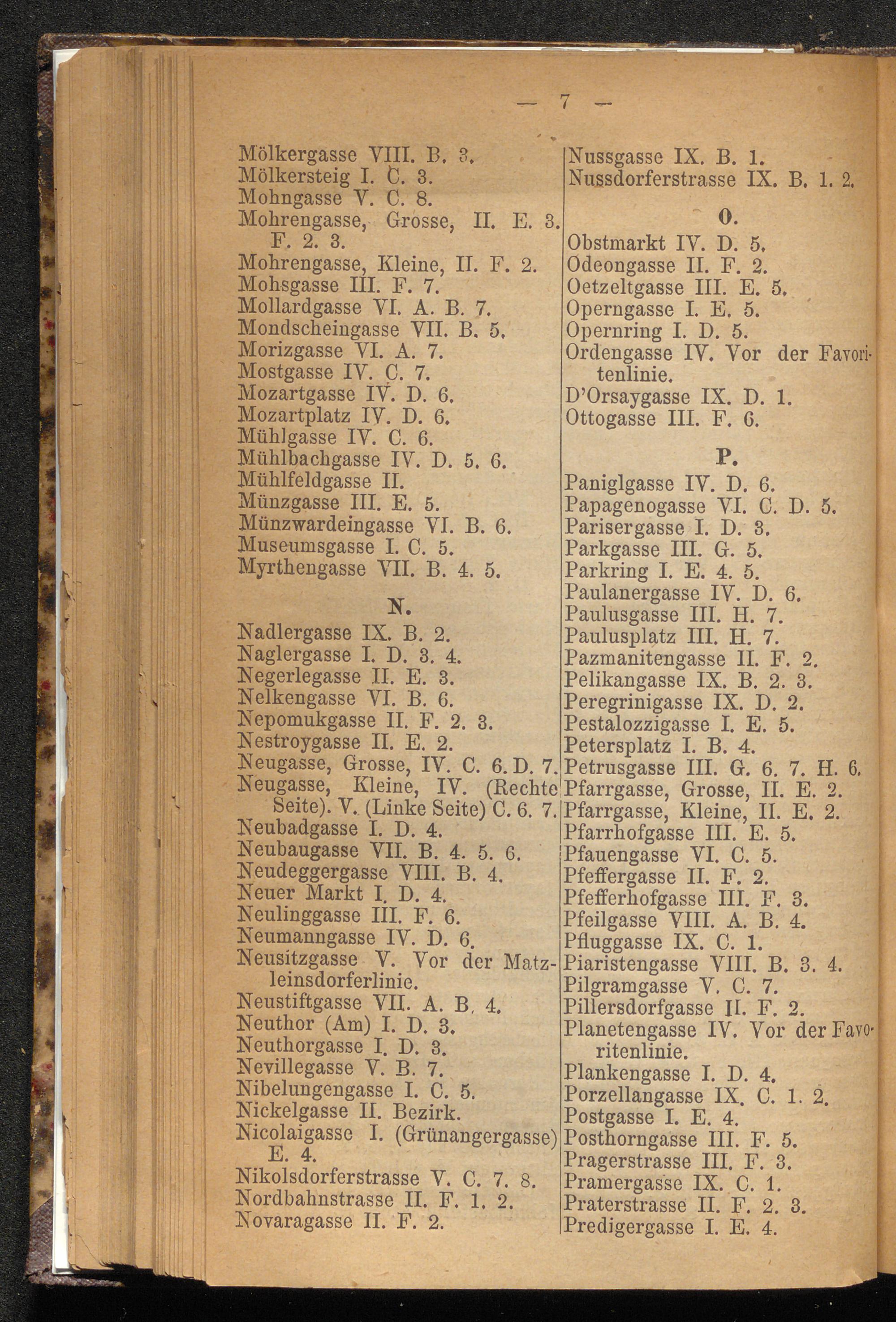 — 7 —

Mölkergasse VIII. B. 3.
Mölkersteig I. C. 3.
Mohngasse V. C. 8.
Mohrengasse, Grosse, II. E. 3. F. 2. 3.
Mohrengasse, Kleine, II. F. 2.
Mohsgasse III. F. 7.
Mollardgasse VI. A. B. 7.
Mondscheingasse VII. B. 5.
Morizgasse VI. A. 7.
Mostgasse IV. C. 7.
Mozartgasse IV. D. 6.
Mozartplatz IV. D. 6.
Mühlgasse IV. C. 6.
Mühlbachgasse IV. D. 5. 6.
Mühlfeldgasse II.
Münzgasse III. E. 5.
Münzwardeingasse VI. B. 6.
Museumsgasse I. C. 5.
Myrthengasse VII. B. 4. 5.

N.

Nadlergasse IX. B. 2.
Naglergasse I. D. 3. 4.
Negerlegasse II. E. 3.
Nelkengasse VI. B. 6.
Nepomukgasse II. F. 2. 3.
Nestroygasse II. E. 2.
Neugasse, Grosse, IV. C. 6. D. 7.
Neugasse, Kleine, IV. (Rechte Seite). V. (Linke Seite) C. 6. 7.
Neubadgasse I. D. 4.
Neubaugasse VII. B. 4. 5. 6.
Neudeggergasse VIII. B. 4.
Neuer Markt I. D. 4.
Neulinggasse III. F. 6.
Neumanngasse IV. D. 6.
Neusitzgasse V. Vor der Matzleinsdorferlinie.
Neustiftgasse VII. A. B. 4.
Neuthor (Am) I. D. 3.
Neuthorgasse I. D. 3.
Nevillegasse V. B. 7.
Nibelungengasse I. C. 5.
Nickelgasse II. Bezirk.
Nicolaigasse I. (Grünangergasse) E. 4.
Nikolsdorferstrasse V. C. 7. 8.
Nordbahnstrasse II. F. 1. 2.
Novaragasse II. F. 2.

Nussgasse IX. B. 1.
Nussdorferstrasse IX. B. 1. 2.

O.

Obstmarkt IV. D. 5.
Odeongasse II. F. 2.
Oetzeltgasse III. E. 5.
Operngasse I. E. 5.
Opernring I. D. 5.
Ordengasse IV. Vor der Favoritenlinie.
D'Orsaygasse IX. D. 1.
Ottogasse III. F. 6.

P.

Paniglgasse IV. D. 6.
Papagenogasse VI. C. D. 5.
Parisergasse I. D. 3.
Parkgasse III. G. 5.
Parkring I. E. 4. 5.
Paulanergasse IV. D. 6.
Paulusgasse III. H. 7.
Paulusplatz III. H. 7.
Pazmanitengasse II. F. 2.
Pelikangasse IX. B. 2. 3.
Peregrinigasse IX. D. 2.
Pestalozzigasse I. E. 5.
Petersplatz I. B. 4.
Petrusgasse III. G. 6. 7. H. 6.
Pfarrgasse, Grosse, II. E. 2.
Pfarrgasse, Kleine, II. E. 2.
Pfarrhofgasse III. E. 5.
Pfauengasse VI. C. 5.
Pfeffergasse II. F. 2.
Pfefferhofgasse III. F. 3.
Pfeilgasse VIII. A. B. 4.
Pfluggasse IX. C. 1.
Piaristengasse VIII. B. 3. 4.
Pilgramgasse V. C. 7.
Pillersdorfgasse II. F. 2.
Planetengasse IV. Vor der Favoritenlinie.
Plankengasse I. D. 4.
Porzellangasse IX. C. 1. 2.
Postgasse I. E. 4.
Posthorngasse III. F. 5.
Pragerstrasse III. F. 3.
Pramergasse IX. C. 1.
Praterstrasse II. F. 2. 3.
Predigergasse I. E. 4.